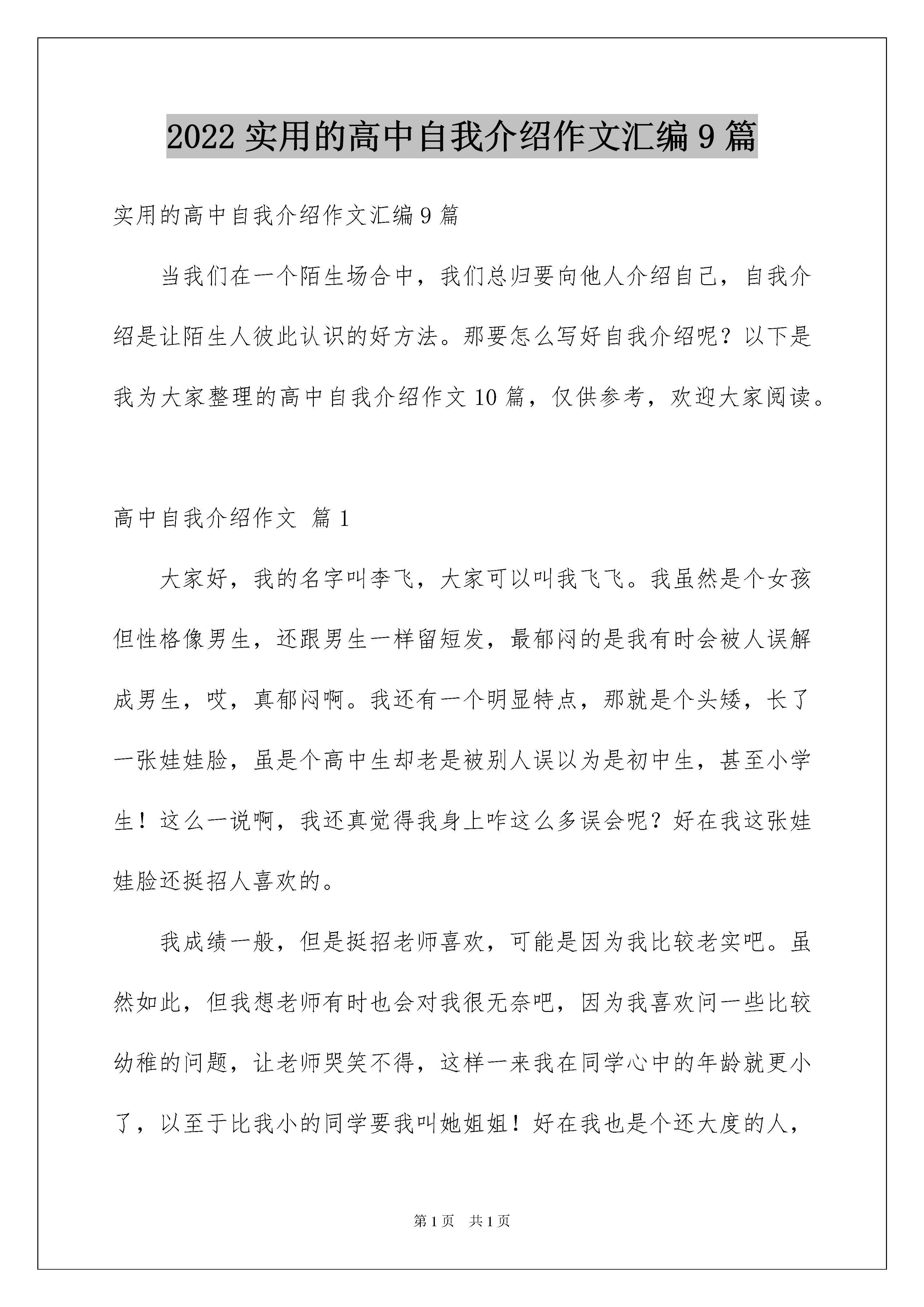 2022 实用的高中自我介绍作文汇编 9 篇

实用的高中自我介绍作文汇编 9 篇

当我们在一个陌生场合中，我们总归要向他人介绍自己，自我介绍是让陌生人彼此认识的好方法。那要怎么写好自我介绍呢？以下是我为大家整理的高中自我介绍作文 10 篇，仅供参考，欢迎大家阅读。

高中自我介绍作文 篇 1

大家好，我的名字叫李飞，大家可以叫我飞飞。我虽然是个女孩但性格像男生，还跟男生一样留短发，最郁闷的是我有时会被人误解成男生，哎，真郁闷啊。我还有一个明显特点，那就是个头矮，长了一张娃娃脸，虽是个高中生却老是被别人误以为是初中生，甚至小学生！这么一说啊，我还真觉得我身上咋这么多误会呢？好在我这张娃娃脸还挺招人喜欢的。

我成绩一般，但是挺招老师喜欢，可能是因为我比较老实吧。虽然如此，但我想老师有时也会对我很无奈吧，因为我喜欢问一些比较幼稚的问题，让老师哭笑不得，这样一来我在同学心中的年龄就更小了，以至于比我小的同学要我叫她姐姐！好在我也是个还大度的人，

第 1 页　共 1 页